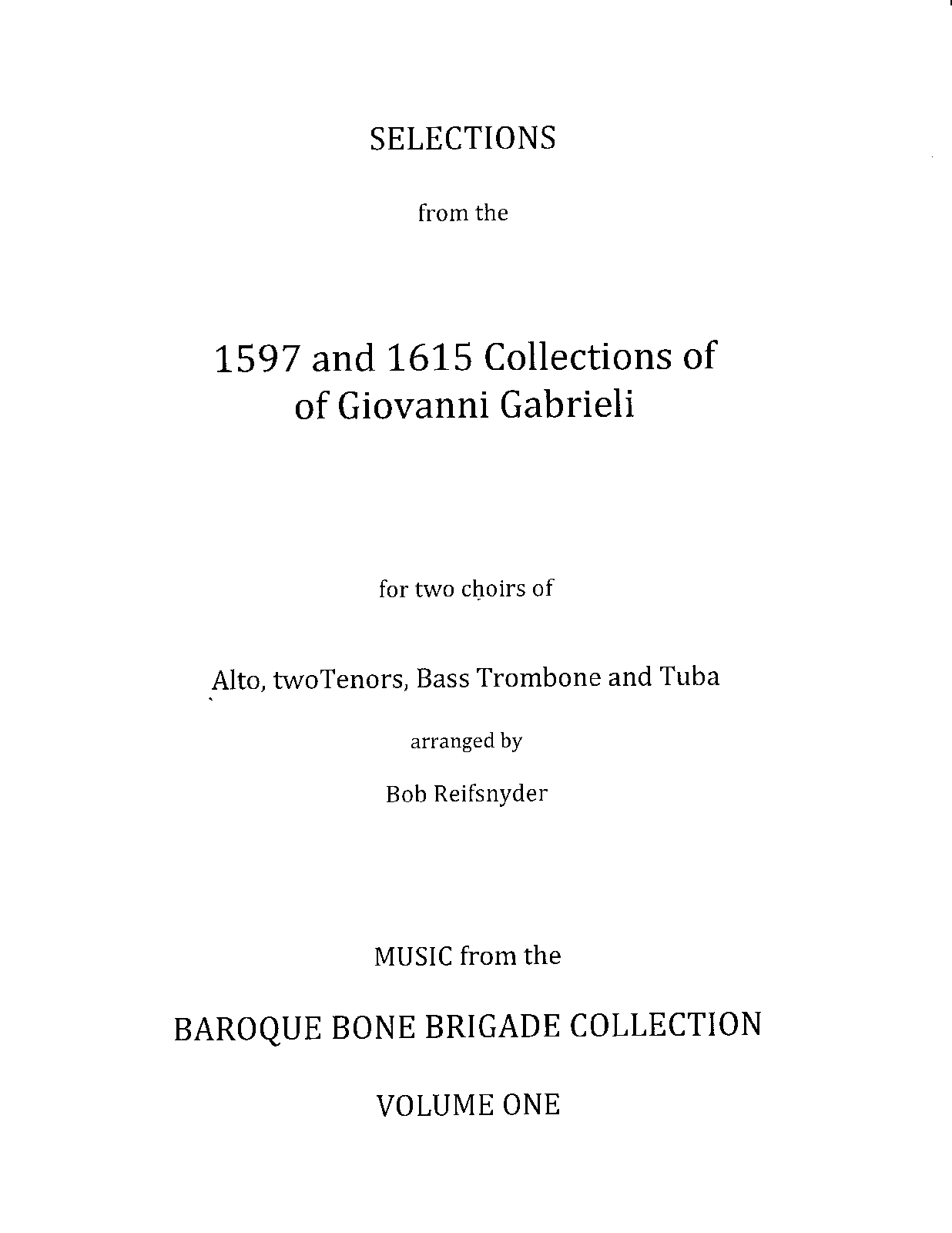 SELECTIONS

from the

1597 and 1615 Collections of
of Giovanni Gabrieli

for two choirs of

Alto, twoTenors, Bass Trombone and Tuba

arranged by

Bob Reifsnyder

MUSIC from the

BAROQUE BONE BRIGADE COLLECTION

VOLUME ONE